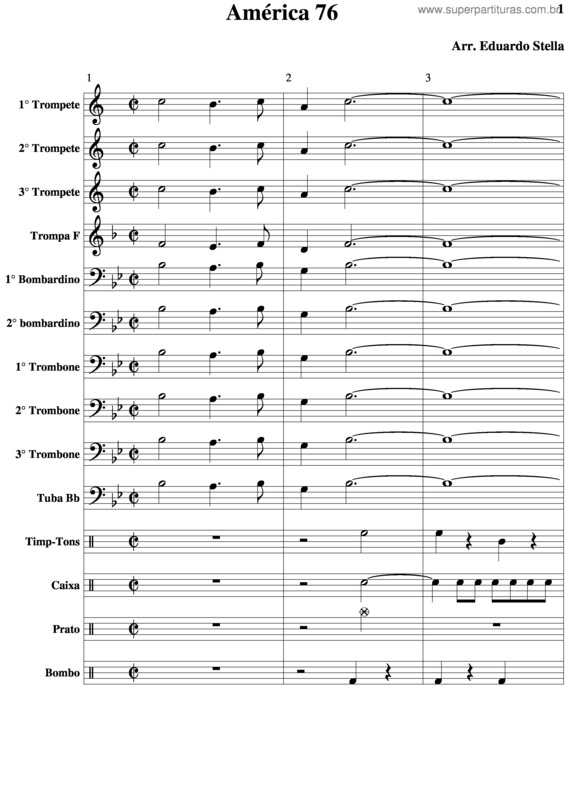 América 76

www.superpartituras.com.br

1

Arr. Eduardo Stella

1

2

3

1° Trompete

2° Trompete

3° Trompete

Trompa F

1° Bombardino

2° bombardino

1° Trombone

2° Trombone

3° Trombone

Tuba Bb

Timp-Tons

Caixa

Prato

Bombo